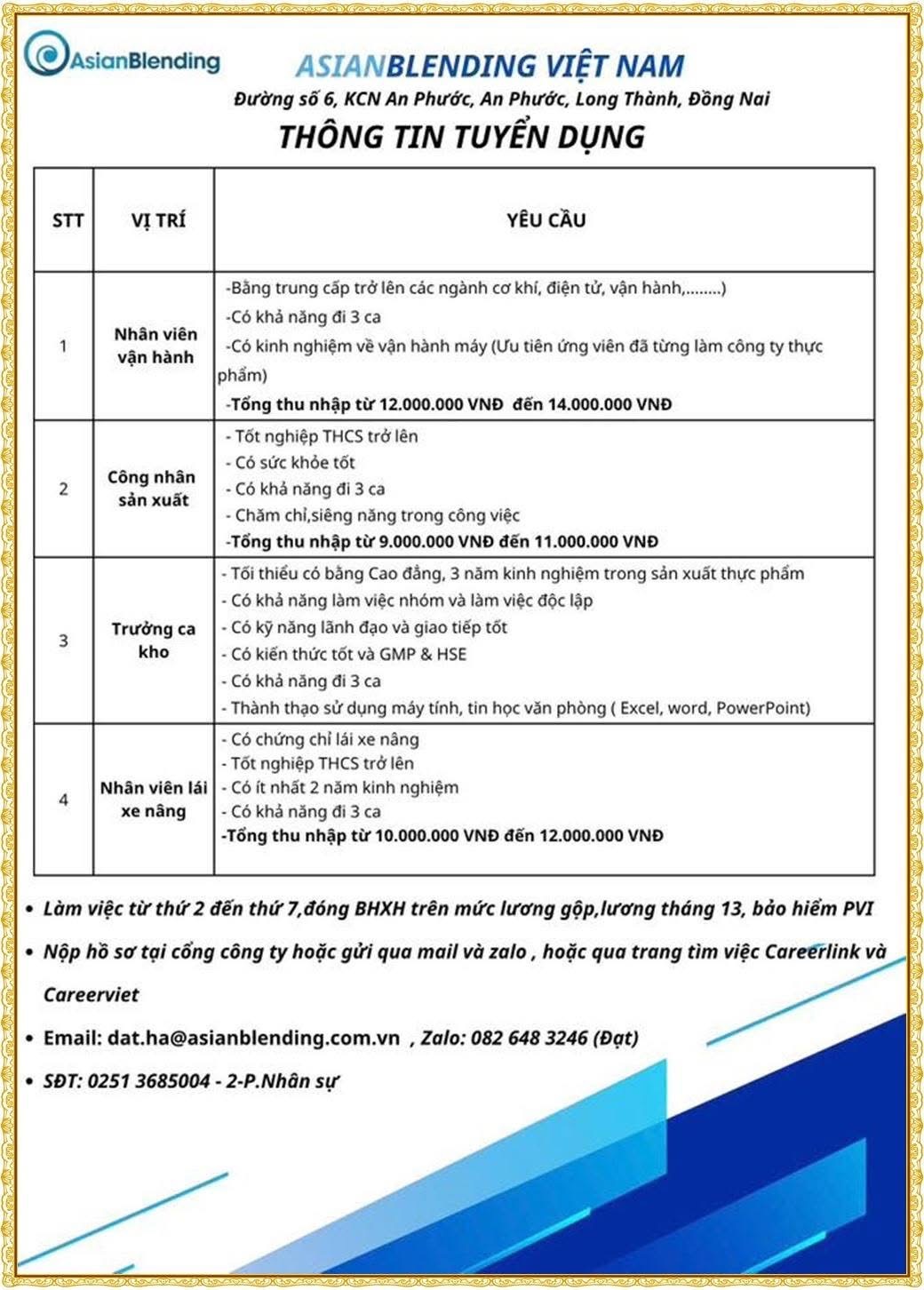 AsianBlending

ASIANBLENDING VIỆT NAM

Đường số 6, KCN An Phước, An Phước, Long Thành, Đồng Nai

THÔNG TIN TUYỂN DỤNG

| STT | VỊ TRÍ | YÊU CẦU |
|---|---|---|
| 1 | Nhân viên vận hành | -Bằng trung cấp trở lên các ngành cơ khí, điện tử, vận hành,........) -Có khả năng đi 3 ca -Có kinh nghiệm về vận hành máy (Ưu tiên ứng viên đã từng làm công ty thực phẩm) -Tổng thu nhập từ 12.000.000 VNĐ đến 14.000.000 VNĐ |
| 2 | Công nhân sản xuất | - Tốt nghiệp THCS trở lên - Có sức khỏe tốt - Có khả năng đi 3 ca - Chăm chỉ,siêng năng trong công việc -Tổng thu nhập từ 9.000.000 VNĐ đến 11.000.000 VNĐ |
| 3 | Trưởng ca kho | - Tối thiểu có bằng Cao đẳng, 3 năm kinh nghiệm trong sản xuất thực phẩm - Có khả năng làm việc nhóm và làm việc độc lập - Có kỹ năng lãnh đạo và giao tiếp tốt - Có kiến thức tốt và GMP & HSE - Có khả năng đi 3 ca - Thành thạo sử dụng máy tính, tin học văn phòng ( Excel, word, PowerPoint) |
| 4 | Nhân viên lái xe nâng | - Có chứng chỉ lái xe nâng - Tốt nghiệp THCS trở lên - Có ít nhất 2 năm kinh nghiệm - Có khả năng đi 3 ca -Tổng thu nhập từ 10.000.000 VNĐ đến 12.000.000 VNĐ |

• Làm việc từ thứ 2 đến thứ 7,đóng BHXH trên mức lương gộp,lương tháng 13, bảo hiểm PVI

• Nộp hồ sơ tại cổng công ty hoặc gửi qua mail và zalo , hoặc qua trang tìm việc Careerlink và Careerviet

• Email: dat.ha@asianblending.com.vn , Zalo: 082 648 3246 (Đạt)

• SĐT: 0251 3685004 - 2-P.Nhân sự